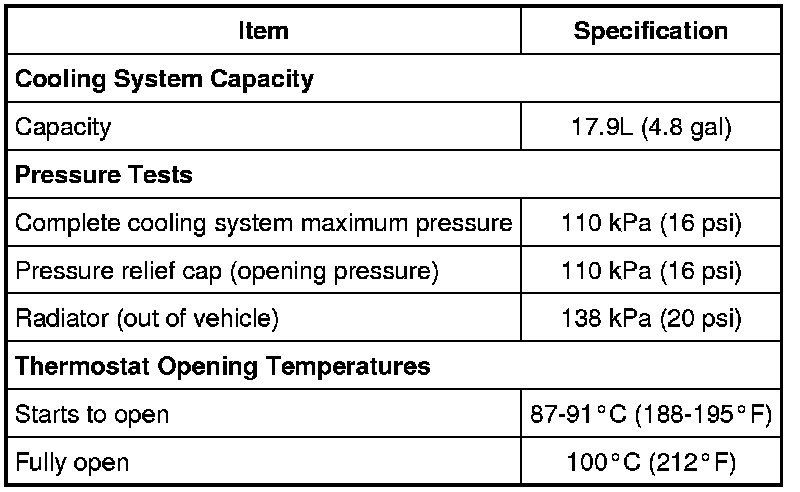 | Item | Specification |
|---|---|
| **Cooling System Capacity** | |
| Capacity | 17.9L (4.8 gal) |
| **Pressure Tests** | |
| Complete cooling system maximum pressure | 110 kPa (16 psi) |
| Pressure relief cap (opening pressure) | 110 kPa (16 psi) |
| Radiator (out of vehicle) | 138 kPa (20 psi) |
| **Thermostat Opening Temperatures** | |
| Starts to open | 87-91°C (188-195°F) |
| Fully open | 100°C (212°F) |